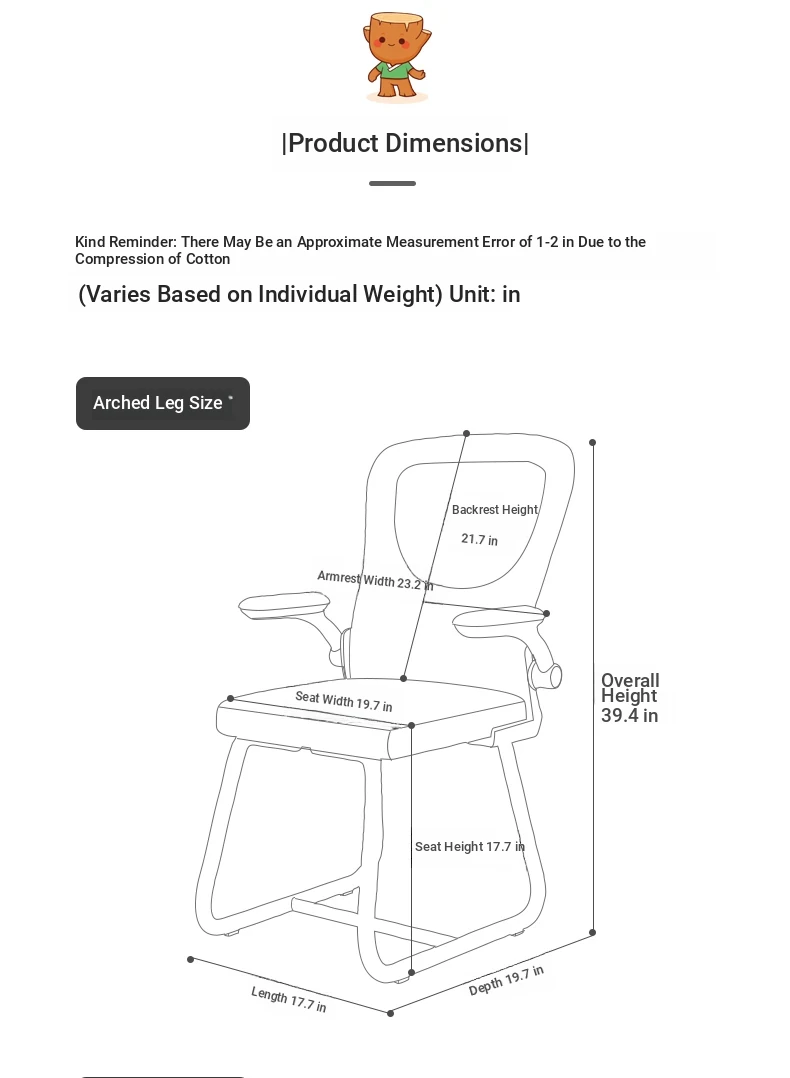 |Product Dimensions|

Kind Reminder: There May Be an Approximate Measurement Error of 1-2 in Due to the Compression of Cotton

(Varies Based on Individual Weight) Unit: in

Arched Leg Size

Backrest Height
21.7 in

Armrest Width 23.2 in

Seat Width 19.7 in

Overall Height 39.4 in

Seat Height 17.7 in

Length 17.7 in

Depth 19.7 in